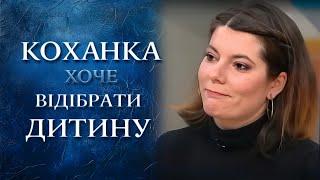 КОХАНКА
ХОЧЕ
ВІДІБРАТИ
ДИТИНУ